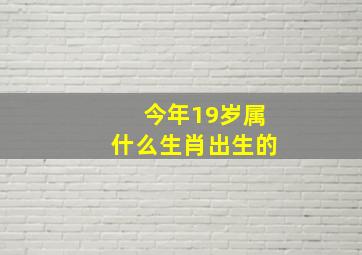 今年19岁属
什么生肖出生的